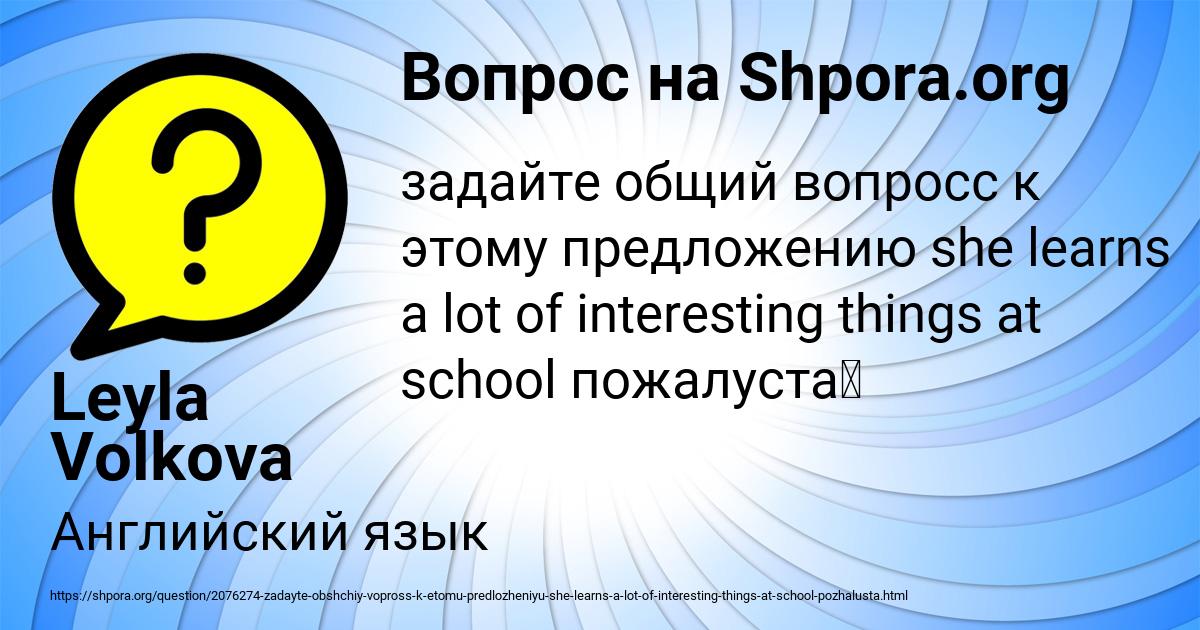 Вопрос на Shpora.org

задайте общий вопросс к этому предложению she learns a lot of interesting things at school пожалуста

Leyla Volkova

Английский язык

https://shpora.org/question/2076274-zadayte-obshchiy-vopross-k-etomu-predlozheniyu-she-learns-a-lot-of-interesting-things-at-school-pozhalusta.html